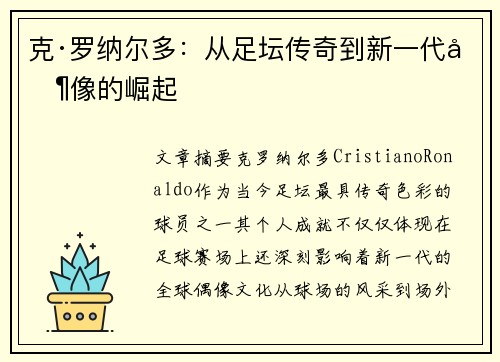 克·罗纳尔多：从足坛传奇到新一代å¶像的崛起

文章摘要克罗纳尔多CristianoRonaldo作为当今足坛最具传奇色彩的球员之一其个人成就不仅仅体现在足球赛场上还深刻影响着新一代的全球偶像文化从球场的风采到场外